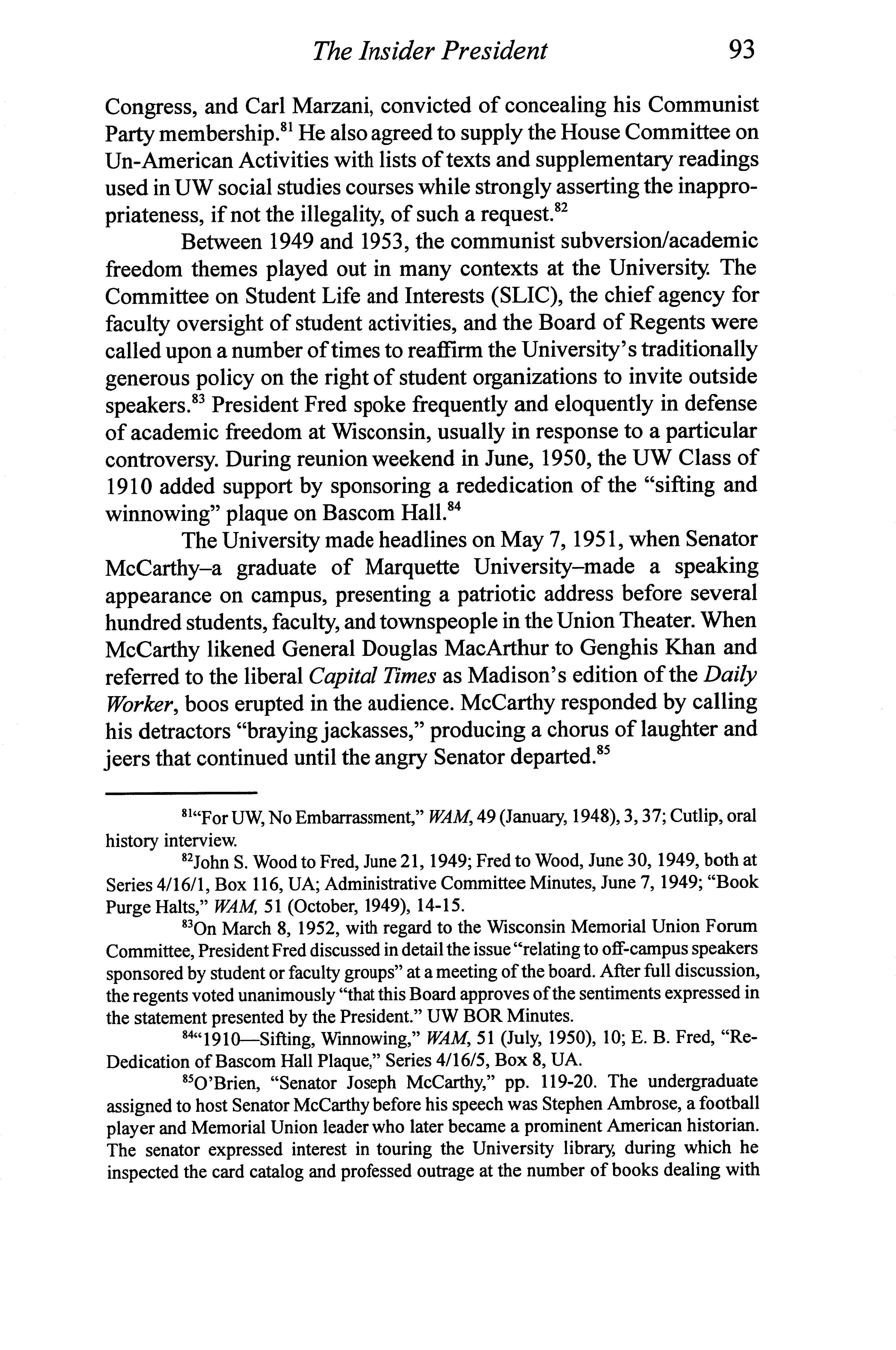 The Insider President 93

Congress, and Carl Marzani, convicted of concealing his Communist Party membership.$^{81}$ He also agreed to supply the House Committee on Un-American Activities with lists of texts and supplementary readings used in UW social studies courses while strongly asserting the inappropriateness, if not the illegality, of such a request.$^{82}$

Between 1949 and 1953, the communist subversion/academic freedom themes played out in many contexts at the University. The Committee on Student Life and Interests (SLIC), the chief agency for faculty oversight of student activities, and the Board of Regents were called upon a number of times to reaffirm the University's traditionally generous policy on the right of student organizations to invite outside speakers.$^{83}$ President Fred spoke frequently and eloquently in defense of academic freedom at Wisconsin, usually in response to a particular controversy. During reunion weekend in June, 1950, the UW Class of 1910 added support by sponsoring a rededication of the "sifting and winnowing" plaque on Bascom Hall.$^{84}$

The University made headlines on May 7, 1951, when Senator McCarthy–a graduate of Marquette University–made a speaking appearance on campus, presenting a patriotic address before several hundred students, faculty, and townspeople in the Union Theater. When McCarthy likened General Douglas MacArthur to Genghis Khan and referred to the liberal Capital Times as Madison's edition of the Daily Worker, boos erupted in the audience. McCarthy responded by calling his detractors "braying jackasses," producing a chorus of laughter and jeers that continued until the angry Senator departed.$^{85}$

$^{81}$"For UW, No Embarrassment," WAM, 49 (January, 1948), 3, 37; Cutlip, oral history interview.

$^{82}$John S. Wood to Fred, June 21, 1949; Fred to Wood, June 30, 1949, both at Series 4/16/1, Box 116, UA; Administrative Committee Minutes, June 7, 1949; "Book Purge Halts," WAM, 51 (October, 1949), 14-15.

$^{83}$On March 8, 1952, with regard to the Wisconsin Memorial Union Forum Committee, President Fred discussed in detail the issue "relating to off-campus speakers sponsored by student or faculty groups" at a meeting of the board. After full discussion, the regents voted unanimously "that this Board approves of the sentiments expressed in the statement presented by the President." UW BOR Minutes.

$^{84}$"1910—Sifting, Winnowing," WAM, 51 (July, 1950), 10; E. B. Fred, "Re-Dedication of Bascom Hall Plaque," Series 4/16/5, Box 8, UA.

$^{85}$O'Brien, "Senator Joseph McCarthy," pp. 119-20. The undergraduate assigned to host Senator McCarthy before his speech was Stephen Ambrose, a football player and Memorial Union leader who later became a prominent American historian. The senator expressed interest in touring the University library, during which he inspected the card catalog and professed outrage at the number of books dealing with